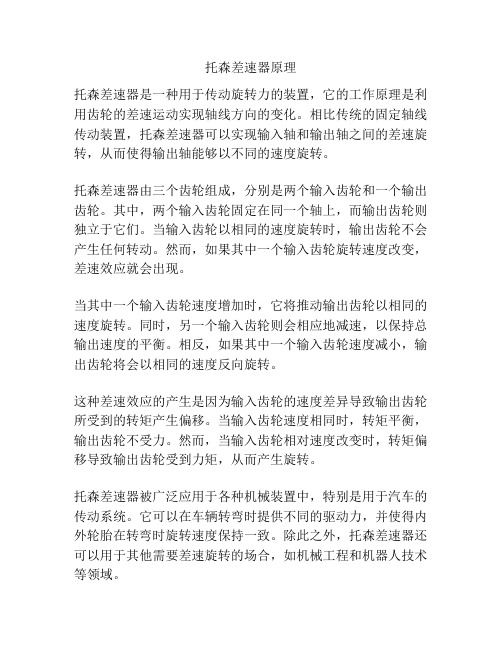 托森差速器原理

托森差速器是一种用于传动旋转力的装置，它的工作原理是利用齿轮的差速运动实现轴线方向的变化。相比传统的固定轴线传动装置，托森差速器可以实现输入轴和输出轴之间的差速旋转，从而使得输出轴能够以不同的速度旋转。

托森差速器由三个齿轮组成，分别是两个输入齿轮和一个输出齿轮。其中，两个输入齿轮固定在同一个轴上，而输出齿轮则独立于它们。当输入齿轮以相同的速度旋转时，输出齿轮不会产生任何转动。然而，如果其中一个输入齿轮旋转速度改变，差速效应就会出现。

当其中一个输入齿轮速度增加时，它将推动输出齿轮以相同的速度旋转。同时，另一个输入齿轮则会相应地减速，以保持总输出速度的平衡。相反，如果其中一个输入齿轮速度减小，输出齿轮将会以相同的速度反向旋转。

这种差速效应的产生是因为输入齿轮的速度差异导致输出齿轮所受到的转矩产生偏移。当输入齿轮速度相同时，转矩平衡，输出齿轮不受力。然而，当输入齿轮相对速度改变时，转矩偏移导致输出齿轮受到力矩，从而产生旋转。

托森差速器被广泛应用于各种机械装置中，特别是用于汽车的传动系统。它可以在车辆转弯时提供不同的驱动力，并使得内外轮胎在转弯时旋转速度保持一致。除此之外，托森差速器还可以用于其他需要差速旋转的场合，如机械工程和机器人技术等领域。